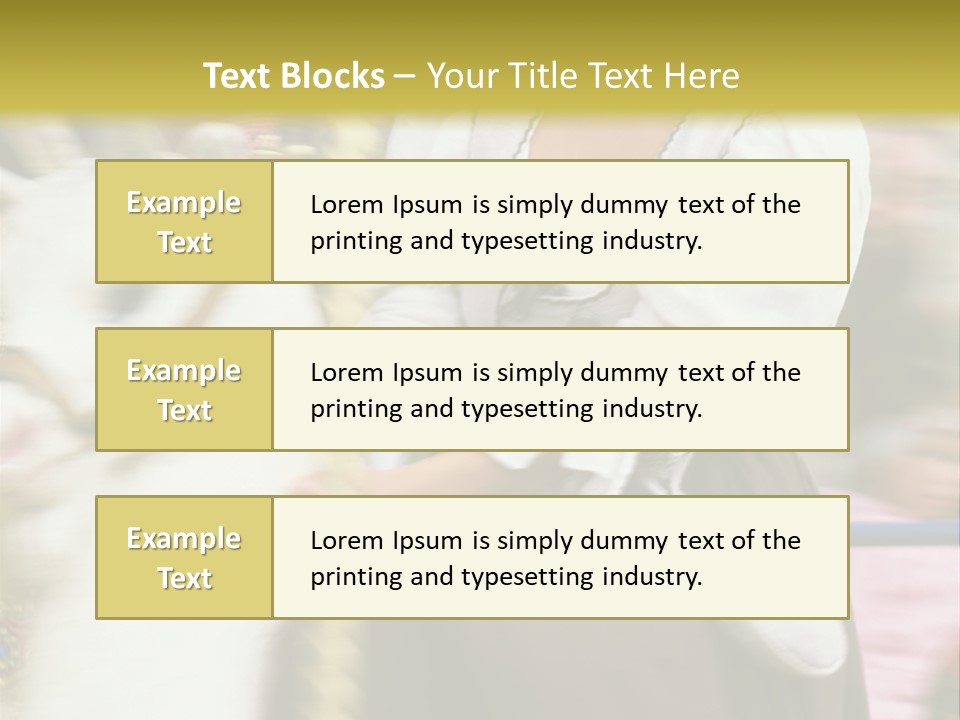 Text Blocks – Your Title Text Here

Example Text

Lorem Ipsum is simply dummy text of the printing and typesetting industry.

Example Text

Lorem Ipsum is simply dummy text of the printing and typesetting industry.

Example Text

Lorem Ipsum is simply dummy text of the printing and typesetting industry.